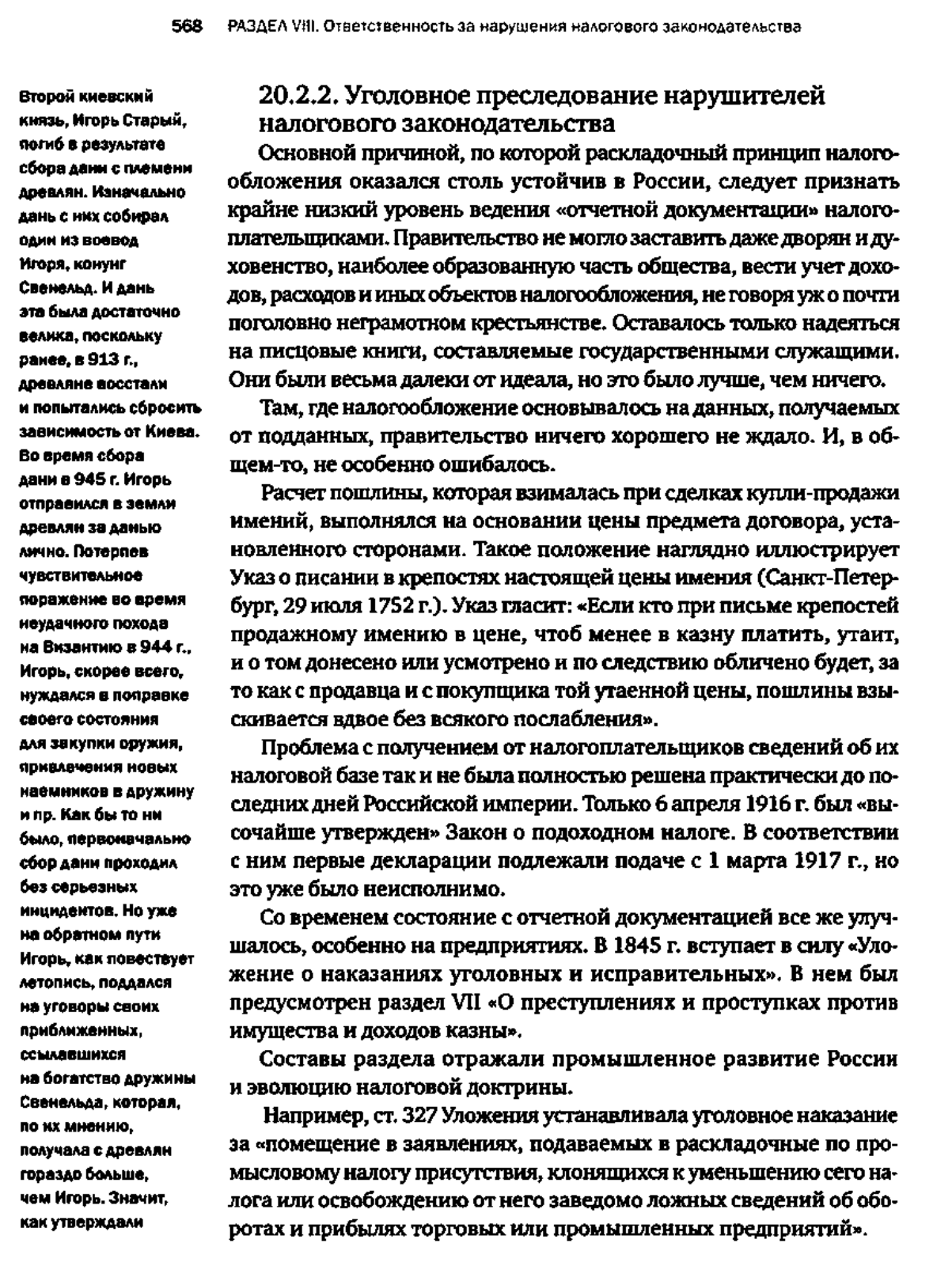 568 РАЗДЕЛ VIII. Ответственность за нарушения налогового законодательства

Второй киевский князь, Игорь Старый, погиб в результате сбора дани с племени древлян. Изначально дань с них собирал один из воевод Игоря, конунг Свенельд. И дань эта была достаточно велика, поскольку ранее, в 913 г., древляне восстали и попытались сбросить зависимость от Киева. Во время сбора дани в 945 г. Игорь отправился в земли древлян за данью лично. Потерпев чувствительное поражение во время неудачного похода на Византию в 944 г., Игорь, скорее всего, нуждался в поправке своего состояния для закупки оружия, привлечения новых наемников в дружину и пр. Как бы то ни было, первоначально сбор дани проходил без серьезных инцидентов. Но уже на обратном пути Игорь, как повествует летопись, поддался на уговоры своих приближенных, ссылавшихся на богатство дружины Свенельда, которая, по их мнению, получала с древлян гораздо больше, чем Игорь. Значит, как утверждали

20.2.2. Уголовное преследование нарушителей налогового законодательства

Основной причиной, по которой раскладочный принцип налогообложения оказался столь устойчив в России, следует признать крайне низкий уровень ведения «отчетной документации» налогоплательщиками. Правительство не могло заставить даже дворян и духовенство, наиболее образованную часть общества, вести учет доходов, расходов и иных объектов налогообложения, не говоря уж о почти поголовно неграмотном крестьянстве. Оставалось только надеяться на писцовые книги, составляемые государственными служащими. Они были весьма далеки от идеала, но это было лучше, чем ничего.

Там, где налогообложение основывалось на данных, получаемых от подданных, правительство ничего хорошего не ждало. И, в общем-то, не особенно ошибалось.

Расчет пошлины, которая взималась при сделках купли-продажи имений, выполнялся на основании цены предмета договора, установленного сторонами. Такое положение наглядно иллюстрирует Указ о писании в крепостях настоящей цены имения (Санкт-Петербург, 29 июля 1752 г.). Указ гласит: «Если кто при письме крепостей продажному имению в цене, чтоб менее в казну платить, утаит, и о том донесено или усмотрено и по следствию обличено будет, за то как с продавца и с покупщика той утаенной цены, пошлины взыскивается вдвое без всякого послабления».

Проблема с получением от налогоплательщиков сведений об их налоговой базе так и не была полностью решена практически до последних дней Российской империи. Только 6 апреля 1916 г. был «высочайше утвержден» Закон о подоходном налоге. В соответствии с ним первые декларации подлежали подаче с 1 марта 1917 г., но это уже было неисполнимо.

Со временем состояние с отчетной документацией все же улучшалось, особенно на предприятиях. В 1845 г. вступает в силу «Уложение о наказаниях уголовных и исправительных». В нем был предусмотрен раздел VII «О преступлениях и проступках против имущества и доходов казны».

Составы раздела отражали промышленное развитие России и эволюцию налоговой доктрины.

Например, ст. 327 Уложения устанавливала уголовное наказание за «помещение в заявлениях, подаваемых в раскладочные по промысловому налогу присутствия, клонящихся к уменьшению сего налога или освобождению от него заведомо ложных сведений об оборотах и прибылях торговых или промышленных предприятий».